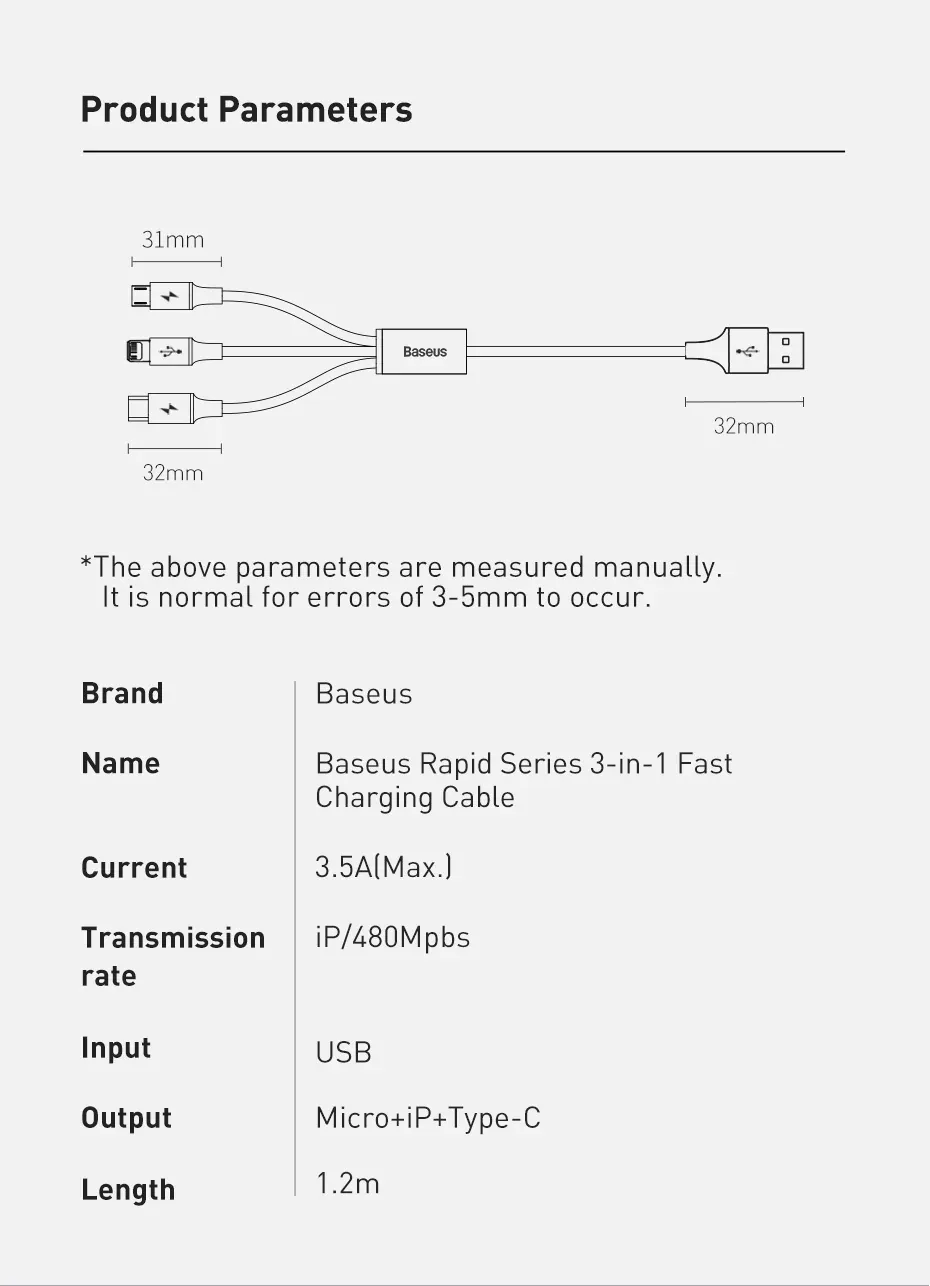 Product Parameters

31mm

Baseus

32mm

32mm

*The above parameters are measured manually.
It is normal for errors of 3-5mm to occur.

| Brand | Baseus |
|---|---|
| Name | Baseus Rapid Series 3-in-1 Fast Charging Cable |
| Current | 3.5A(Max.) |
| Transmission rate | iP/480Mpbs |
| Input | USB |
| Output | Micro+iP+Type-C |
| Length | 1.2m |